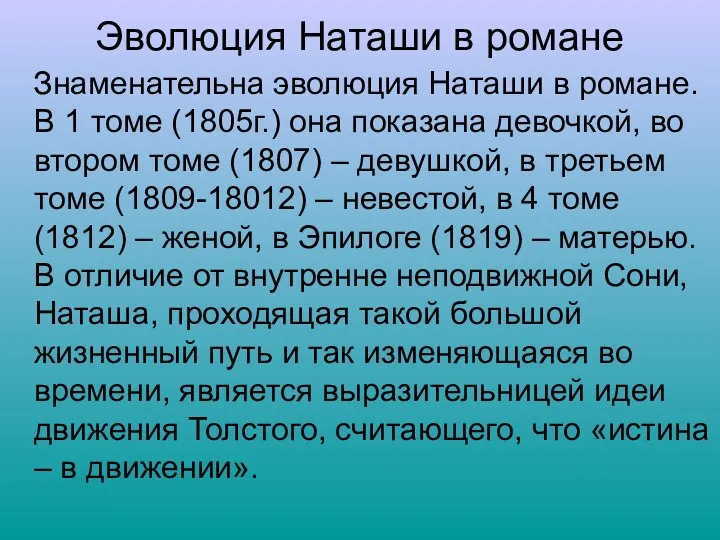 Эволюция Наташи в романе

Знаменательна эволюция Наташи в романе. В 1 томе (1805г.) она показана девочкой, во втором томе (1807) – девушкой, в третьем томе (1809-18012) – невестой, в 4 томе (1812) – женой, в Эпилоге (1819) – матерью. В отличие от внутренне неподвижной Сони, Наташа, проходящая такой большой жизненный путь и так изменяющаяся во времени, является выразительницей идеи движения Толстого, считающего, что «истина – в движении».